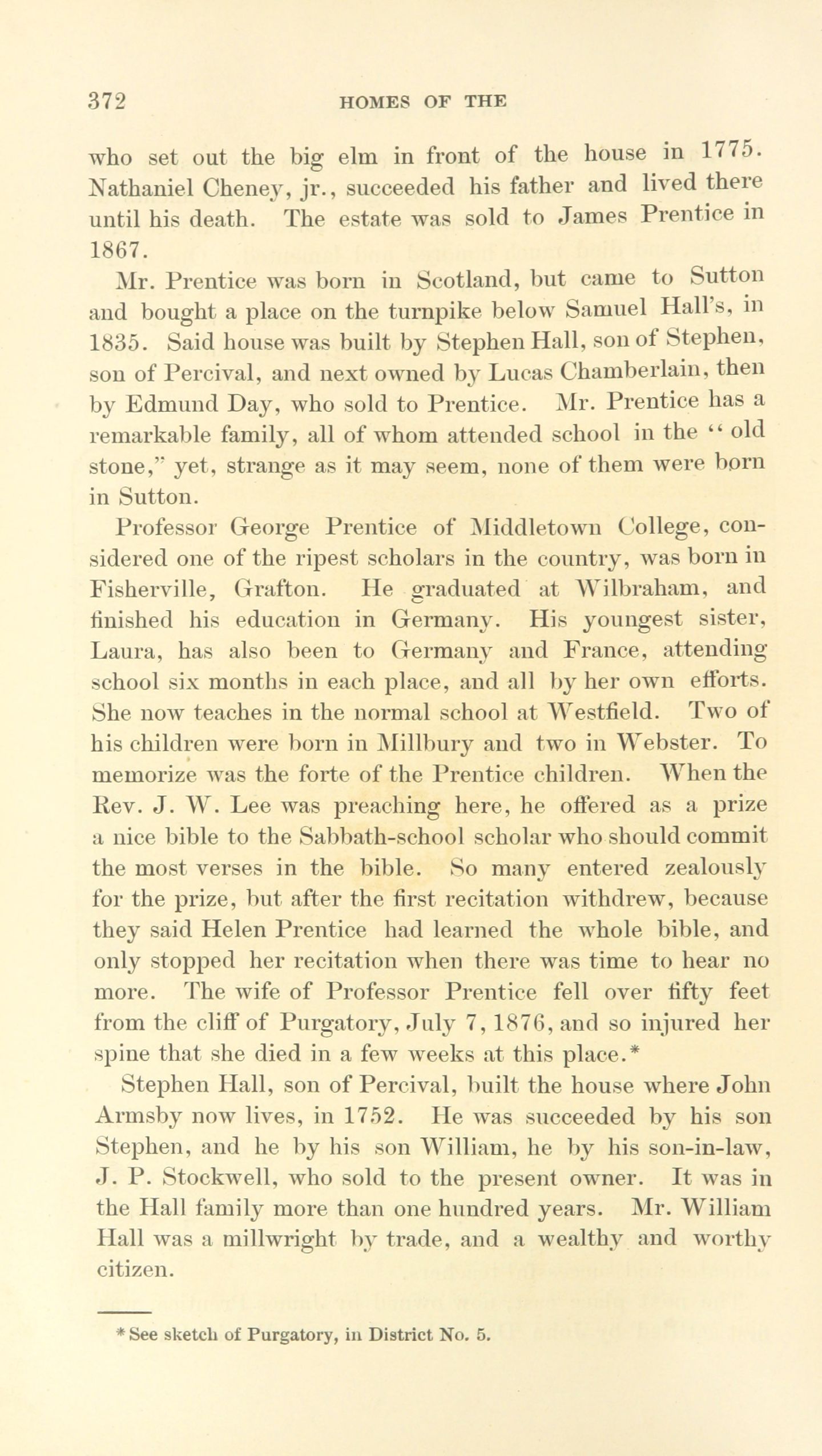 372 HOMES OF THE

who set out the big elm in front of the house in 1775. Nathaniel Cheney, jr., succeeded his father and lived there until his death. The estate was sold to James Prentice in 1867.

Mr. Prentice was born in Scotland, but came to Sutton and bought a place on the turnpike below Samuel Hall's, in 1835. Said house was built by Stephen Hall, son of Stephen, son of Percival, and next owned by Lucas Chamberlain, then by Edmund Day, who sold to Prentice. Mr. Prentice has a remarkable family, all of whom attended school in the "old stone," yet, strange as it may seem, none of them were born in Sutton.

Professor George Prentice of Middletown College, considered one of the ripest scholars in the country, was born in Fisherville, Grafton. He graduated at Wilbraham, and finished his education in Germany. His youngest sister, Laura, has also been to Germany and France, attending school six months in each place, and all by her own efforts. She now teaches in the normal school at Westfield. Two of his children were born in Millbury and two in Webster. To memorize was the forte of the Prentice children. When the Rev. J. W. Lee was preaching here, he offered as a prize a nice bible to the Sabbath-school scholar who should commit the most verses in the bible. So many entered zealously for the prize, but after the first recitation withdrew, because they said Helen Prentice had learned the whole bible, and only stopped her recitation when there was time to hear no more. The wife of Professor Prentice fell over fifty feet from the cliff of Purgatory, July 7, 1876, and so injured her spine that she died in a few weeks at this place.*

Stephen Hall, son of Percival, built the house where John Armsby now lives, in 1752. He was succeeded by his son Stephen, and he by his son William, he by his son-in-law, J. P. Stockwell, who sold to the present owner. It was in the Hall family more than one hundred years. Mr. William Hall was a millwright by trade, and a wealthy and worthy citizen.

* See sketch of Purgatory, in District No. 5.